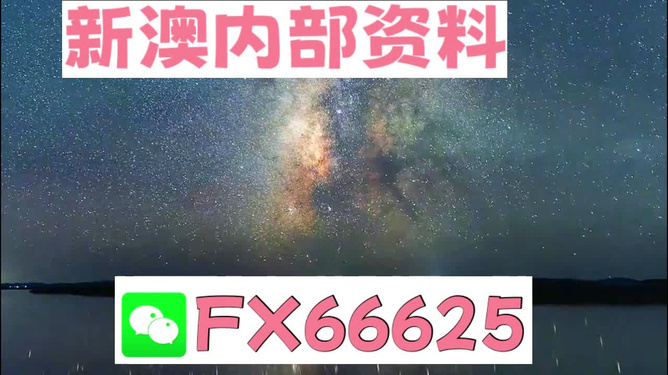 新澳内部资料

FX66625